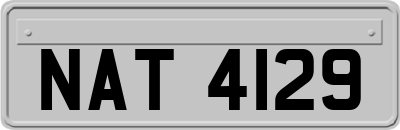 NAT 4129